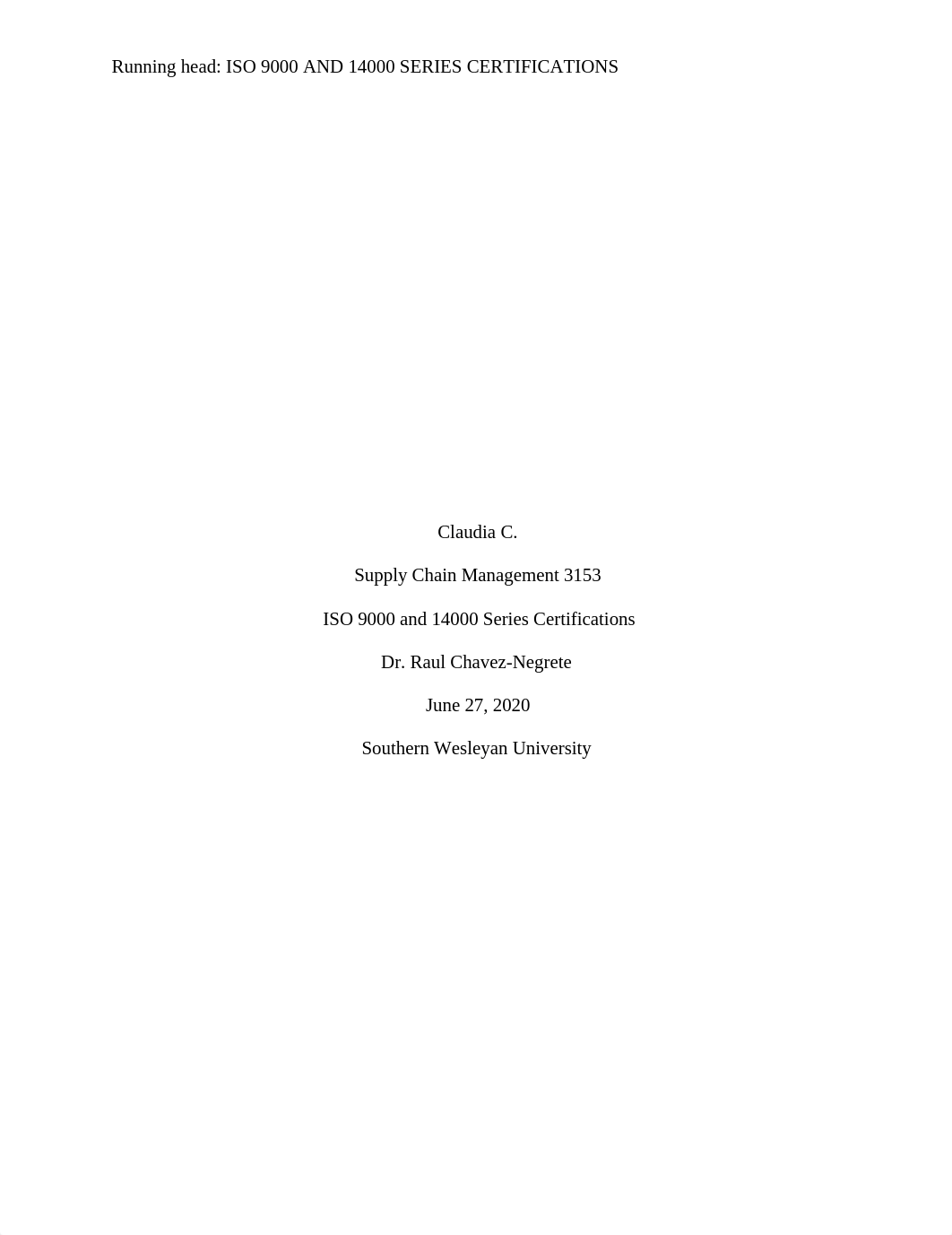 Running head: ISO 9000 AND 14000 SERIES CERTIFICATIONS

Claudia C.

Supply Chain Management 3153

ISO 9000 and 14000 Series Certifications

Dr. Raul Chavez-Negrete

June 27, 2020

Southern Wesleyan University